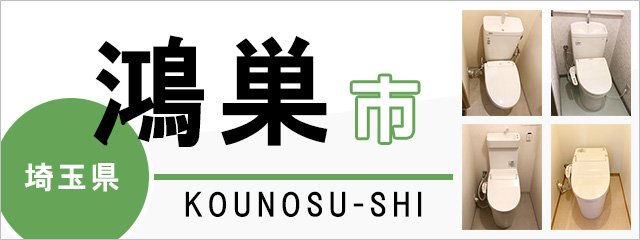 埼玉県

鴻巣市

KOUNOSU-SHI